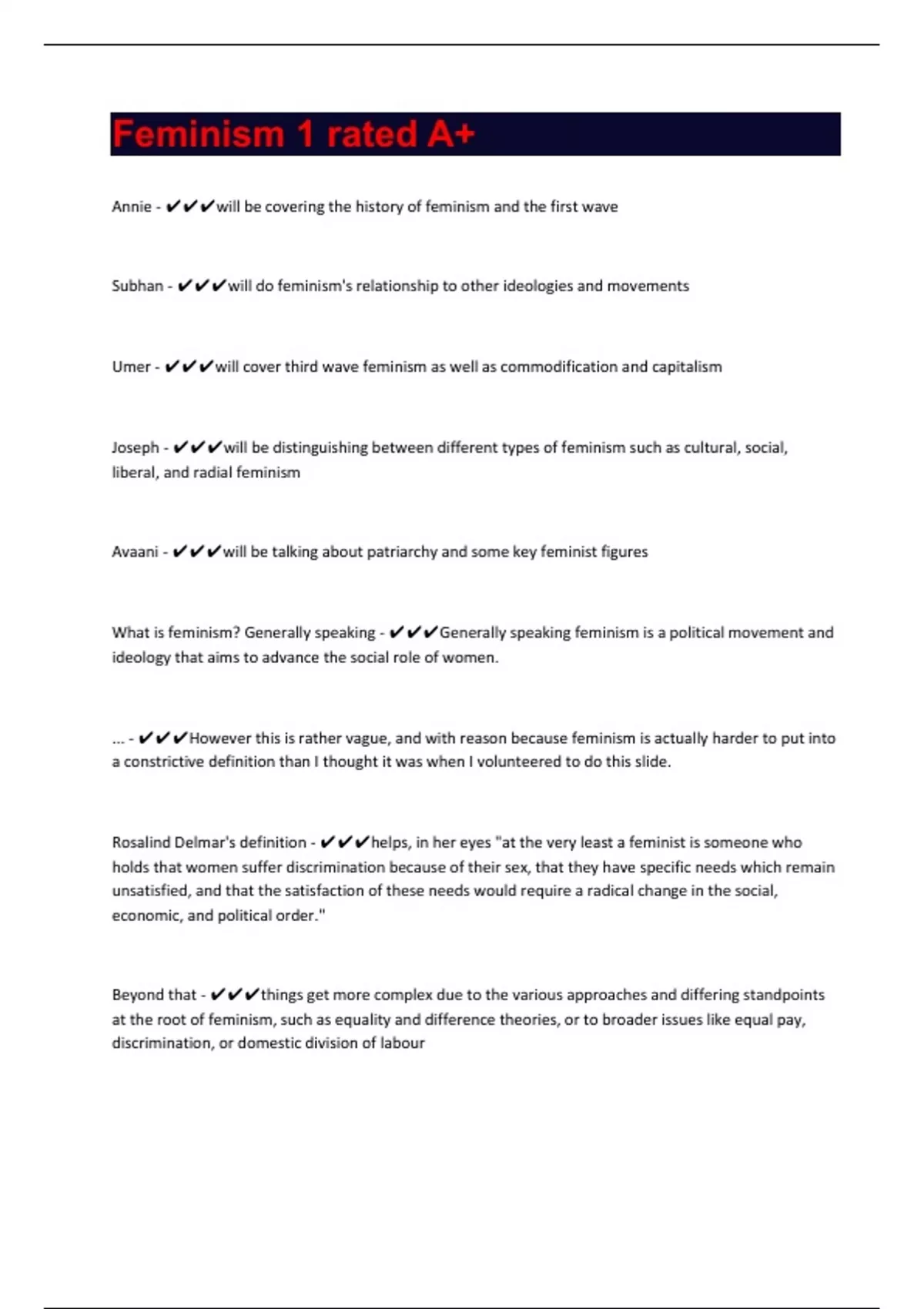 Feminism 1 rated A+

Annie - ✔✔✔will be covering the history of feminism and the first wave

Subhan - ✔✔✔will do feminism's relationship to other ideologies and movements

Umer - ✔✔✔will cover third wave feminism as well as commodification and capitalism

Joseph - ✔✔✔will be distinguishing between different types of feminism such as cultural, social, liberal, and radial feminism

Avaani - ✔✔✔will be talking about patriarchy and some key feminist figures

What is feminism? Generally speaking - ✔✔✔Generally speaking feminism is a political movement and ideology that aims to advance the social role of women.

... - ✔✔✔However this is rather vague, and with reason because feminism is actually harder to put into a constrictive definition than I thought it was when I volunteered to do this slide.

Rosalind Delmar's definition - ✔✔✔helps, in her eyes "at the very least a feminist is someone who holds that women suffer discrimination because of their sex, that they have specific needs which remain unsatisfied, and that the satisfaction of these needs would require a radical change in the social, economic, and political order."

Beyond that - ✔✔✔things get more complex due to the various approaches and differing standpoints at the root of feminism, such as equality and difference theories, or to broader issues like equal pay, discrimination, or domestic division of labour